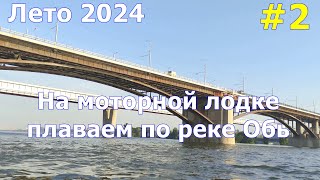 Лето 2024

#2

На моторной лодке плаваем по реке Обь